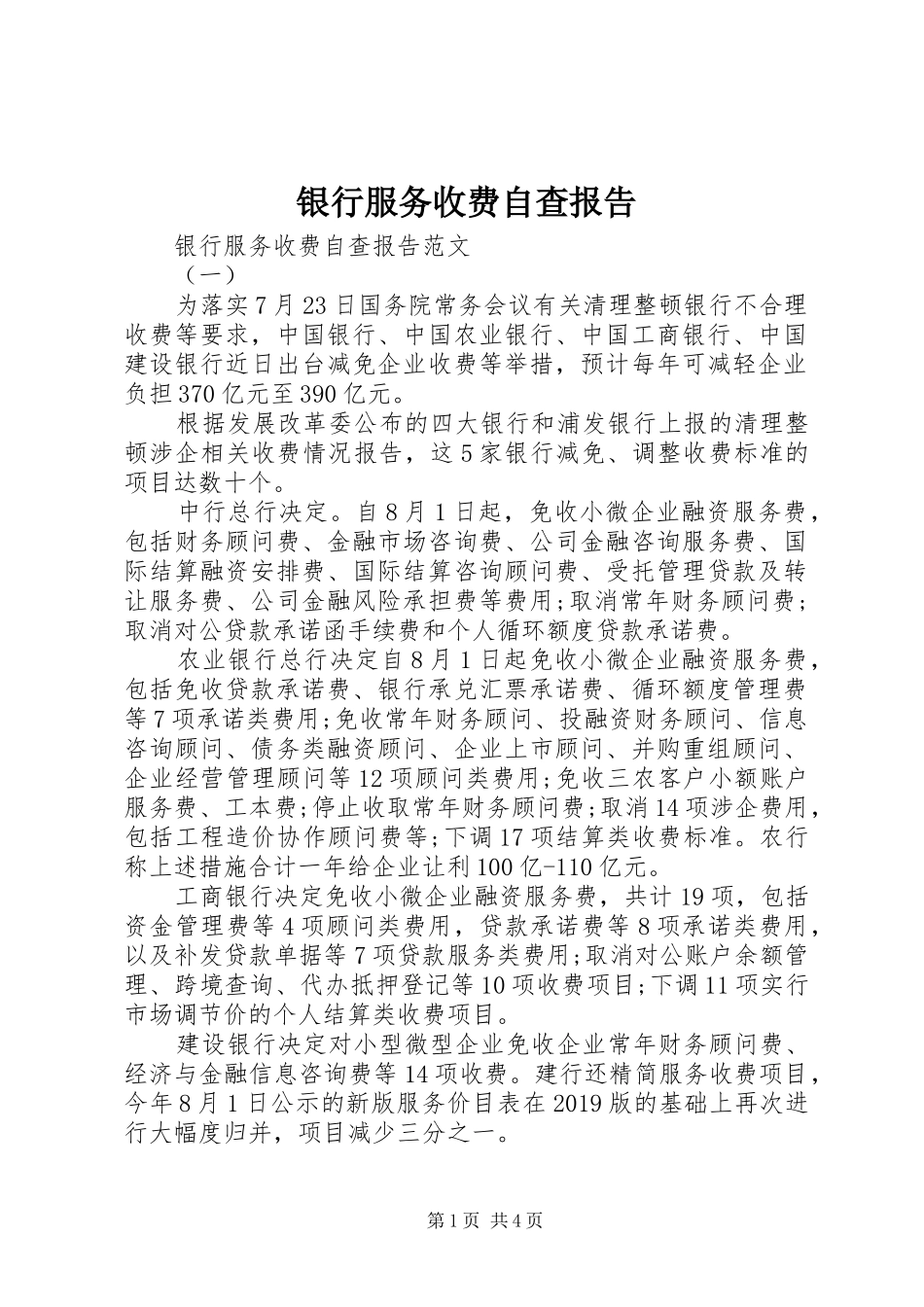 银行服务收费自查报告

银行服务收费自查报告范文

（一）

为落实7月23日国务院常务会议有关清理整顿银行不合理收费等要求，中国银行、中国农业银行、中国工商银行、中国建设银行近日出台减免企业收费等举措，预计每年可减轻企业负担370亿元至390亿元。

根据发展改革委公布的四大银行和浦发银行上报的清理整顿涉企相关收费情况报告，这5家银行减免、调整收费标准的项目达数十个。

中行总行决定。自8月1日起，免收小微企业融资服务费，包括财务顾问费、金融市场咨询费、公司金融咨询服务费、国际结算融资安排费、国际结算咨询顾问费、受托管理贷款及转让服务费、公司金融风险承担费等费用;取消常年财务顾问费;取消对公贷款承诺函手续费和个人循环额度贷款承诺费。

农业银行总行决定自8月1日起免收小微企业融资服务费，包括免收贷款承诺费、银行承兑汇票承诺费、循环额度管理费等7项承诺类费用;免收常年财务顾问、投融资财务顾问、信息咨询顾问、债务类融资顾问、企业上市顾问、并购重组顾问、企业经营管理顾问等12项顾问类费用;免收三农客户小额账户服务费、工本费;停止收取常年财务顾问费;取消14项涉企费用，包括工程造价协作顾问费等;下调17项结算类收费标准。农行称上述措施合计一年给企业让利100亿-110亿元。

工商银行决定免收小微企业融资服务费，共计19项，包括资金管理费等4项顾问类费用，贷款承诺费等8项承诺类费用，以及补发贷款单据等7项贷款服务类费用;取消对公账户余额管理、跨境查询、代办抵押登记等10项收费项目;下调11项实行市场调节价的个人结算类收费项目。

建设银行决定对小型微型企业免收企业常年财务顾问费、经济与金融信息咨询费等14项收费。建行还精简服务收费项目，今年8月1日公示的新版服务价目表在2019版的基础上再次进行大幅度归并，项目减少三分之一。

第1页 共4页